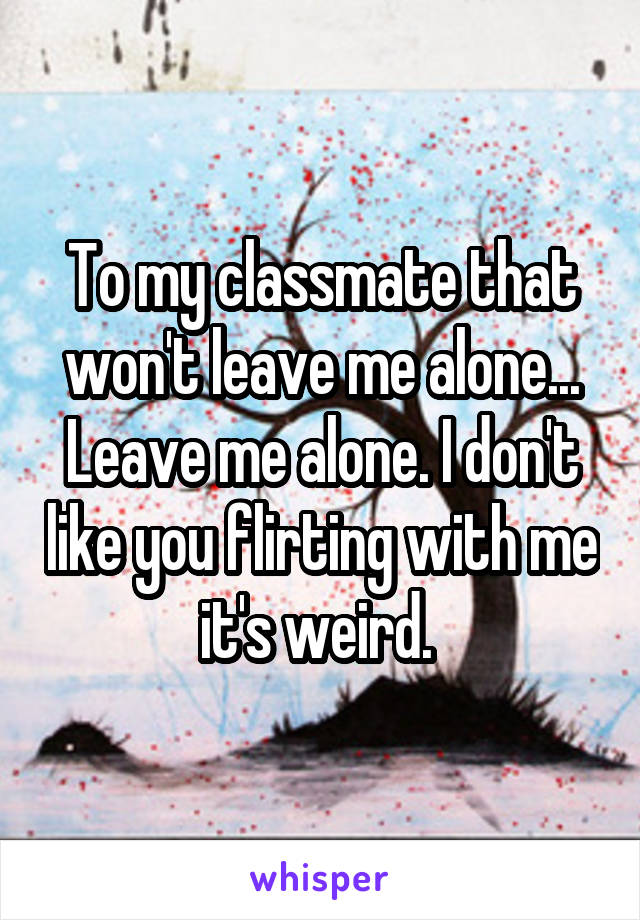 To my classmate that won't leave me alone... Leave me alone. I don't like you flirting with me it's weird.

whisper